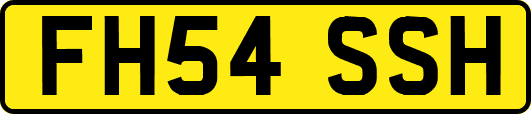 FH54 SSH